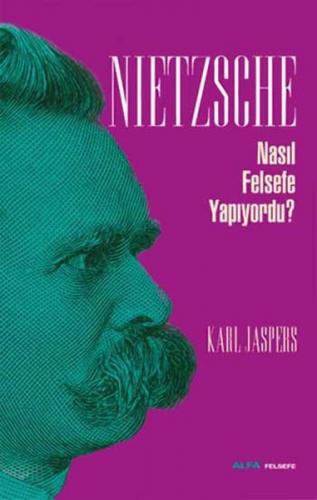 NIETZSCHE

Nasıl Felsefe Yapıyordu?

KARL JASPERS

ALFA FELSEFE